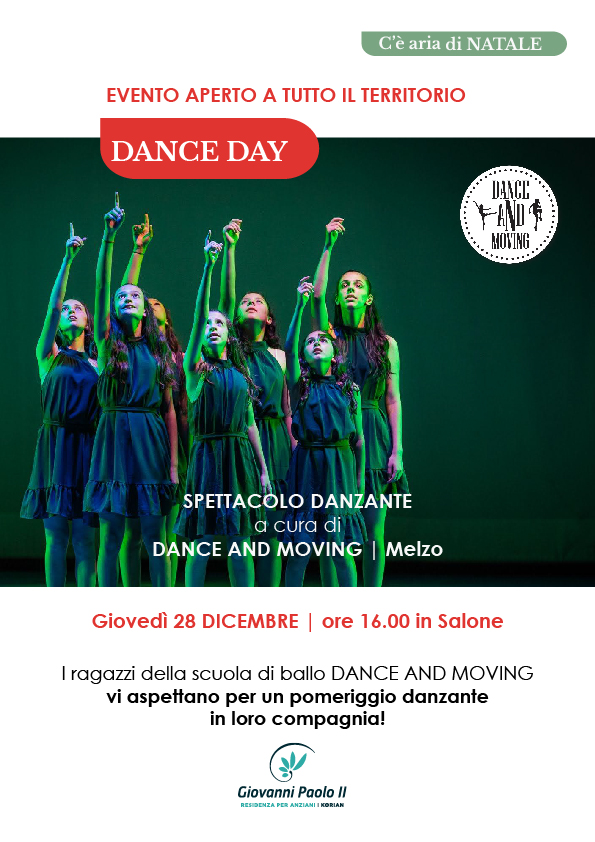 C'è aria di NATALE

EVENTO APERTO A TUTTO IL TERRITORIO

DANCE DAY

DANCE AND MOVING

SPETTACOLO DANZANTE
a cura di
DANCE AND MOVING | Melzo

Giovedì 28 DICEMBRE | ore 16.00 in Salone

I ragazzi della scuola di ballo DANCE AND MOVING vi aspettano per un pomeriggio danzante in loro compagnia!

Giovanni Paolo II
RESIDENZA PER ANZIANI | KORIAN